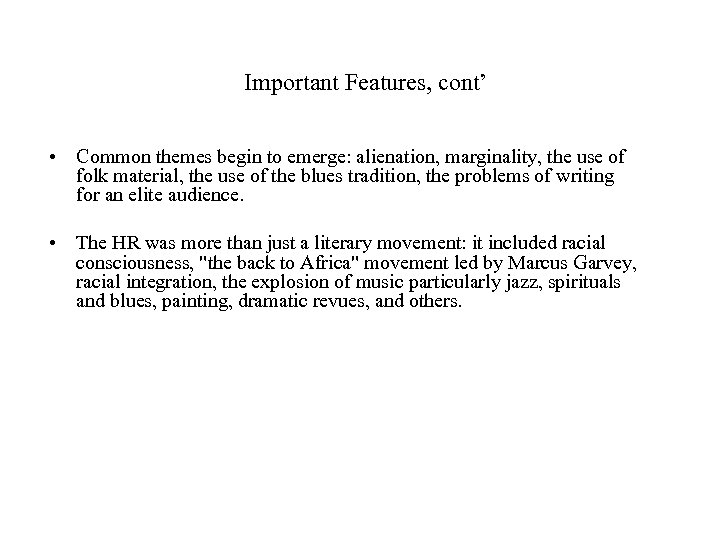 Important Features, cont’

• Common themes begin to emerge: alienation, marginality, the use of folk material, the use of the blues tradition, the problems of writing for an elite audience.

• The HR was more than just a literary movement: it included racial consciousness, "the back to Africa" movement led by Marcus Garvey, racial integration, the explosion of music particularly jazz, spirituals and blues, painting, dramatic revues, and others.